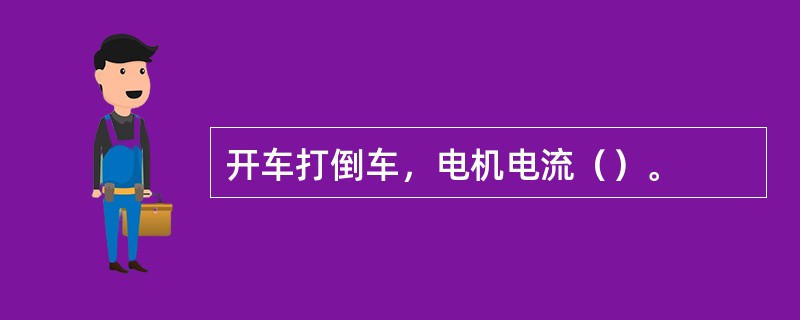 开车打倒车，电机电流（）。